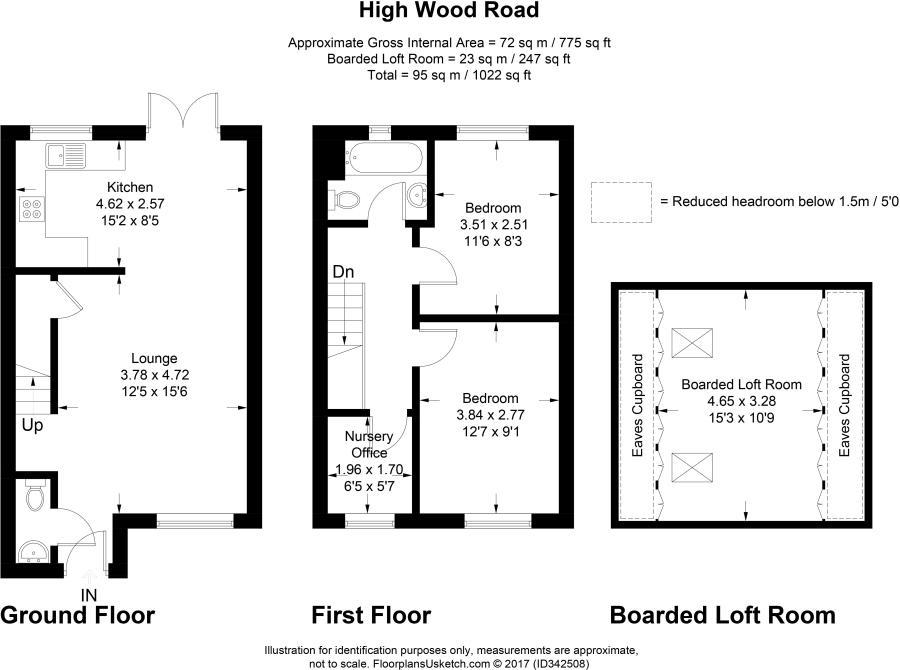 High Wood Road

Approximate Gross Internal Area = 72 sq m / 775 sq ft
Boarded Loft Room = 23 sq m / 247 sq ft
Total = 95 sq m / 1022 sq ft

Kitchen
4.62 x 2.57
15'2 x 8'5

Lounge
3.78 x 4.72
12'5 x 15'6

Up

IN

Ground Floor

Dn

Bedroom
3.51 x 2.51
11'6 x 8'3

Bedroom
3.84 x 2.77
12'7 x 9'1

Nursery
Office
1.96 x 1.70
6'5 x 5'7

First Floor

= Reduced headroom below 1.5m / 5'0

Eaves Cupboard

Boarded Loft Room
4.65 x 3.28
15'3 x 10'9

Eaves Cupboard

Boarded Loft Room

Illustration for identification purposes only, measurements are approximate, not to scale. FloorplansUsketch.com © 2017 (ID342508)